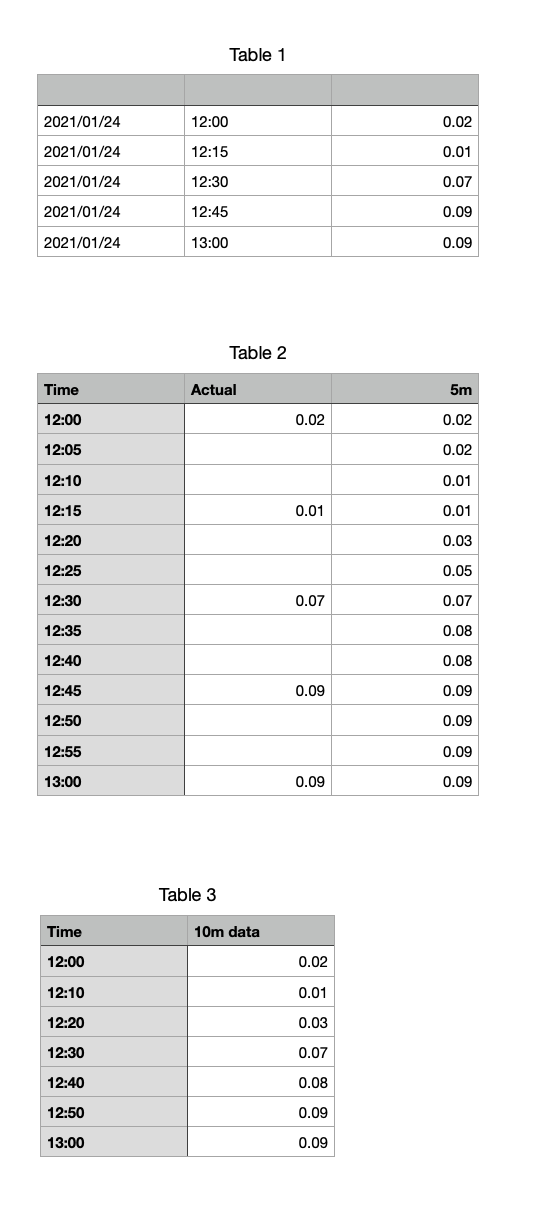 Table 1

| | | |
|---|---|---|
| 2021/01/24 | 12:00 | 0.02 |
| 2021/01/24 | 12:15 | 0.01 |
| 2021/01/24 | 12:30 | 0.07 |
| 2021/01/24 | 12:45 | 0.09 |
| 2021/01/24 | 13:00 | 0.09 |

Table 2

| Time | Actual | 5m |
|---|---|---|
| 12:00 | 0.02 | 0.02 |
| 12:05 | | 0.02 |
| 12:10 | | 0.01 |
| 12:15 | 0.01 | 0.01 |
| 12:20 | | 0.03 |
| 12:25 | | 0.05 |
| 12:30 | 0.07 | 0.07 |
| 12:35 | | 0.08 |
| 12:40 | | 0.08 |
| 12:45 | 0.09 | 0.09 |
| 12:50 | | 0.09 |
| 12:55 | | 0.09 |
| 13:00 | 0.09 | 0.09 |

Table 3

| Time | 10m data |
|---|---|
| 12:00 | 0.02 |
| 12:10 | 0.01 |
| 12:20 | 0.03 |
| 12:30 | 0.07 |
| 12:40 | 0.08 |
| 12:50 | 0.09 |
| 13:00 | 0.09 |